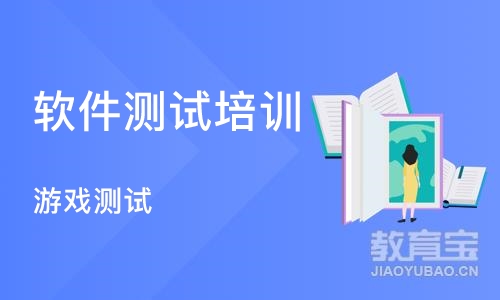 软件测试培训

游戏测试

教育宝
JIAOYUBAO.CN